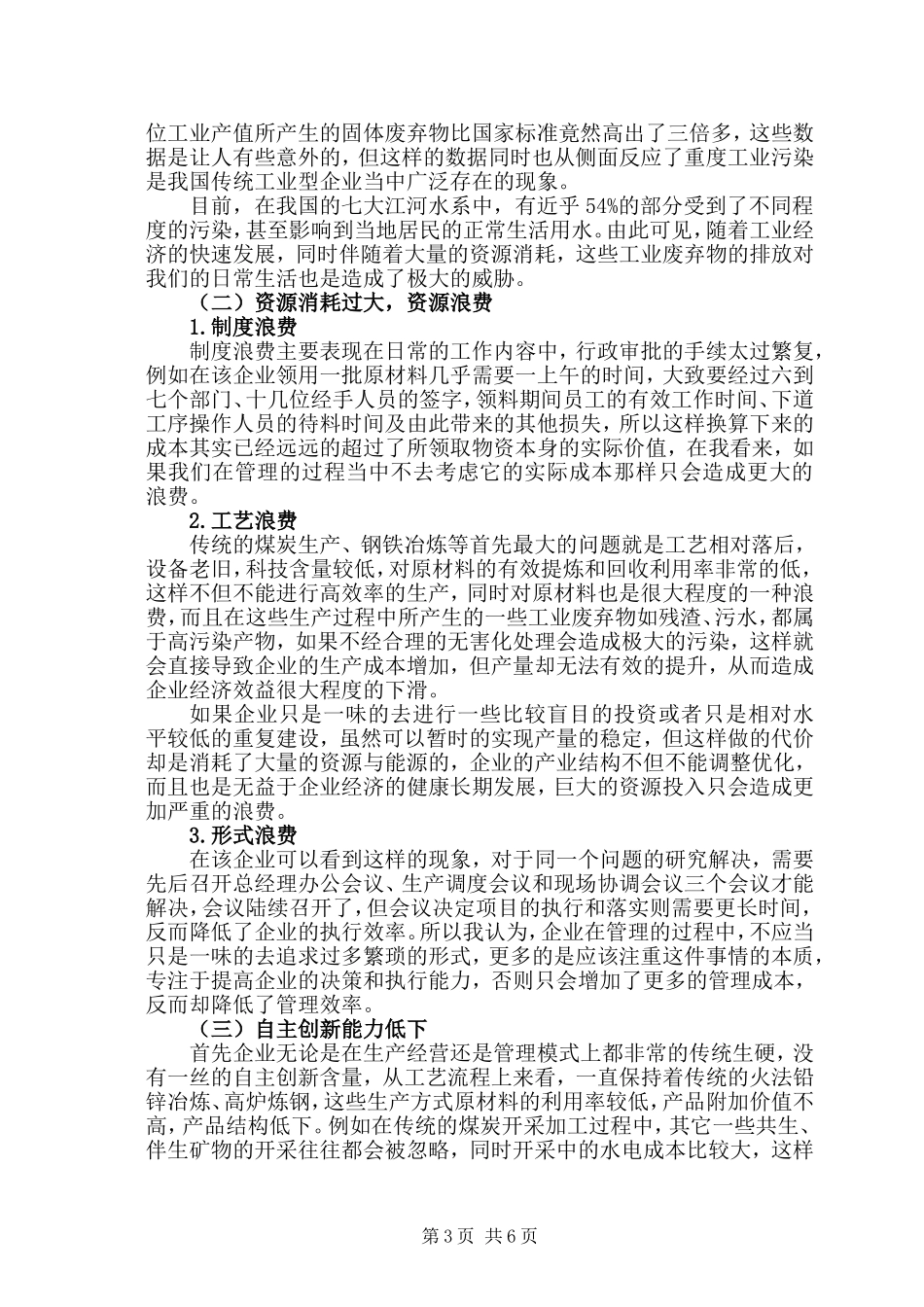 位工业产值所产生的固体废弃物比国家标准竟然高出了三倍多，这些数据是让人有些意外的，但这样的数据同时也从侧面反应了重度工业污染是我国传统工业型企业当中广泛存在的现象。

目前，在我国的七大江河水系中，有近乎 54%的部分受到了不同程度的污染，甚至影响到当地居民的正常生活用水。由此可见，随着工业经济的快速发展，同时伴随着大量的资源消耗，这些工业废弃物的排放对我们的日常生活也是造成了极大的威胁。

（二）资源消耗过大，资源浪费

1.制度浪费

制度浪费主要表现在日常的工作内容中，行政审批的手续太过繁复，例如在该企业领用一批原材料几乎需要一上午的时间，大致要经过六到七个部门、十几位经手人员的签字，领料期间员工的有效工作时间、下道工序操作人员的待料时间及由此带来的其他损失，所以这样换算下来的成本其实已经远远的超过了所领取物资本身的实际价值，在我看来，如果我们在管理的过程当中不去考虑它的实际成本那样只会造成更大的浪费。

2.工艺浪费

传统的煤炭生产、钢铁冶炼等首先最大的问题就是工艺相对落后，设备老旧，科技含量较低，对原材料的有效提炼和回收利用率非常的低，这样不但不能进行高效率的生产，同时对原材料也是很大程度的一种浪费，而且在这些生产过程中所产生的一些工业废弃物如残渣、污水，都属于高污染产物，如果不经合理的无害化处理会造成极大的污染，这样就会直接导致企业的生产成本增加，但产量却无法有效的提升，从而造成企业经济效益很大程度的下滑。

如果企业只是一味的去进行一些比较盲目的投资或者只是相对水平较低的重复建设，虽然可以暂时的实现产量的稳定，但这样做的代价却是消耗了大量的资源与能源的，企业的产业结构不但不能调整优化，而且也是无益于企业经济的健康长期发展，巨大的资源投入只会造成更加严重的浪费。

3.形式浪费

在该企业可以看到这样的现象，对于同一个问题的研究解决，需要先后召开总经理办公会议、生产调度会议和现场协调会议三个会议才能解决，会议陆续召开了，但会议决定项目的执行和落实则需要更长时间，反而降低了企业的执行效率。所以我认为，企业在管理的过程中，不应当只是一味的去追求过多繁琐的形式，更多的是应该注重这件事情的本质，专注于提高企业的决策和执行能力，否则只会增加了更多的管理成本，反而却降低了管理效率。

（三）自主创新能力低下

首先企业无论是在生产经营还是管理模式上都非常的传统生硬，没有一丝的自主创新含量，从工艺流程上来看，一直保持着传统的火法铅锌冶炼、高炉炼钢，这些生产方式原材料的利用率较低，产品附加价值不高，产品结构低下。例如在传统的煤炭开采加工过程中，其它一些共生、伴生矿物的开采往往都会被忽略，同时开采中的水电成本比较大，这样

第 3 页 共 6 页